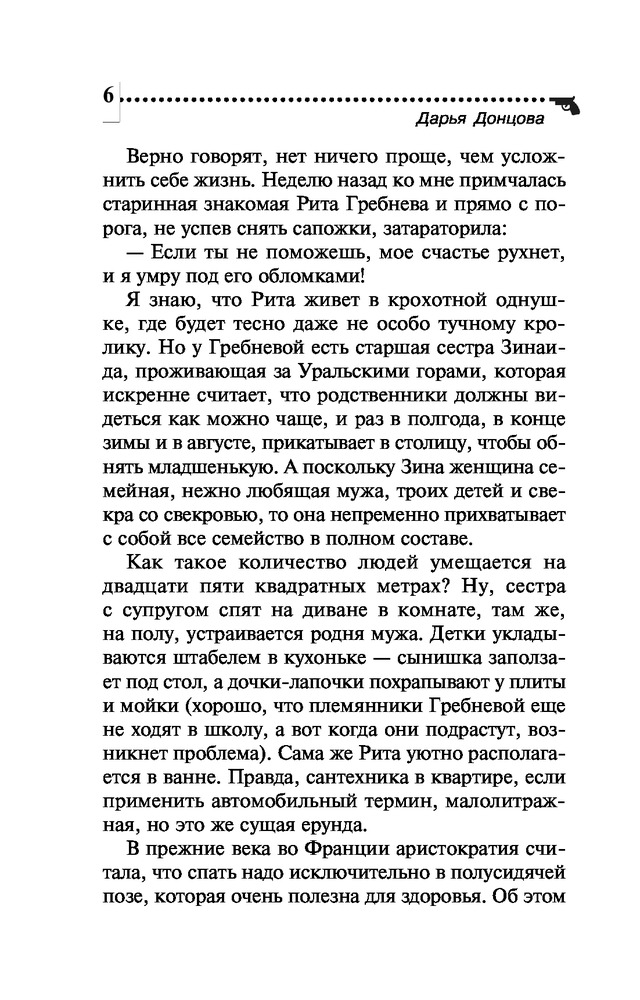 6

Дарья Донцова

Верно говорят, нет ничего проще, чем усложнить себе жизнь. Неделю назад ко мне примчалась старинная знакомая Рита Гребнева и прямо с порога, не успев снять сапожки, затараторила:

— Если ты не поможешь, мое счастье рухнет, и я умру под его обломками!

Я знаю, что Рита живет в крохотной однушке, где будет тесно даже не особо тучному кролику. Но у Гребневой есть старшая сестра Зинаида, проживающая за Уральскими горами, которая искренне считает, что родственники должны видеться как можно чаще, и раз в полгода, в конце зимы и в августе, прикатывает в столицу, чтобы обнять младшенькую. А поскольку Зина женщина семейная, нежно любящая мужа, троих детей и свекра со свекровью, то она непременно прихватывает с собой все семейство в полном составе.

Как такое количество людей умещается на двадцати пяти квадратных метрах? Ну, сестра с супругом спят на диване в комнате, там же, на полу, устраивается родня мужа. Детки укладываются штабелем в кухоньке — сынишка заползает под стол, а дочки-лапочки похрапывают у плиты и мойки (хорошо, что племянники Гребневой еще не ходят в школу, а вот когда они подрастут, возникнет проблема). Сама же Рита уютно располагается в ванне. Правда, сантехника в квартире, если применить автомобильный термин, малолитражная, но это же сущая ерунда.

В прежние века во Франции аристократия считала, что спать надо исключительно в полусидячей позе, которая очень полезна для здоровья. Об этом